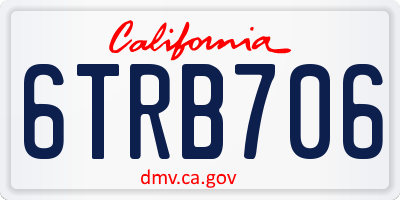 California

6TRB706

dmv.ca.gov